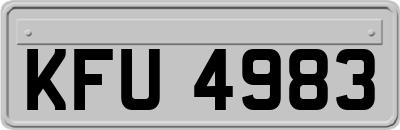 KFU 4983